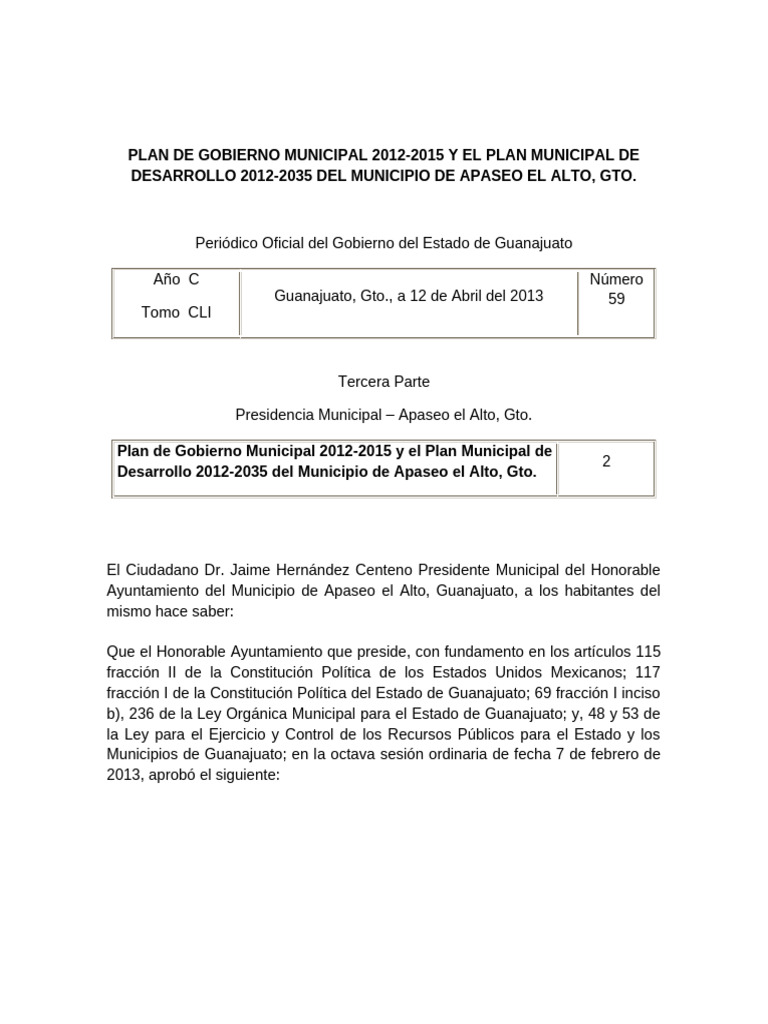 PLAN DE GOBIERNO MUNICIPAL 2012-2015 Y EL PLAN MUNICIPAL DE DESARROLLO 2012-2035 DEL MUNICIPIO DE APASEO EL ALTO, GTO.

Periódico Oficial del Gobierno del Estado de Guanajuato

| Año C<br>Tomo CLI | Guanajuato, Gto., a 12 de Abril del 2013 | Número 59 |
|---|---|---|

Tercera Parte

Presidencia Municipal – Apaseo el Alto, Gto.

| Plan de Gobierno Municipal 2012-2015 y el Plan Municipal de Desarrollo 2012-2035 del Municipio de Apaseo el Alto, Gto. | 2 |
|---|---|

El Ciudadano Dr. Jaime Hernández Centeno Presidente Municipal del Honorable Ayuntamiento del Municipio de Apaseo el Alto, Guanajuato, a los habitantes del mismo hace saber:

Que el Honorable Ayuntamiento que preside, con fundamento en los artículos 115 fracción II de la Constitución Política de los Estados Unidos Mexicanos; 117 fracción I de la Constitución Política del Estado de Guanajuato; 69 fracción I inciso b), 236 de la Ley Orgánica Municipal para el Estado de Guanajuato; y, 48 y 53 de la Ley para el Ejercicio y Control de los Recursos Públicos para el Estado y los Municipios de Guanajuato; en la octava sesión ordinaria de fecha 7 de febrero de 2013, aprobó el siguiente: